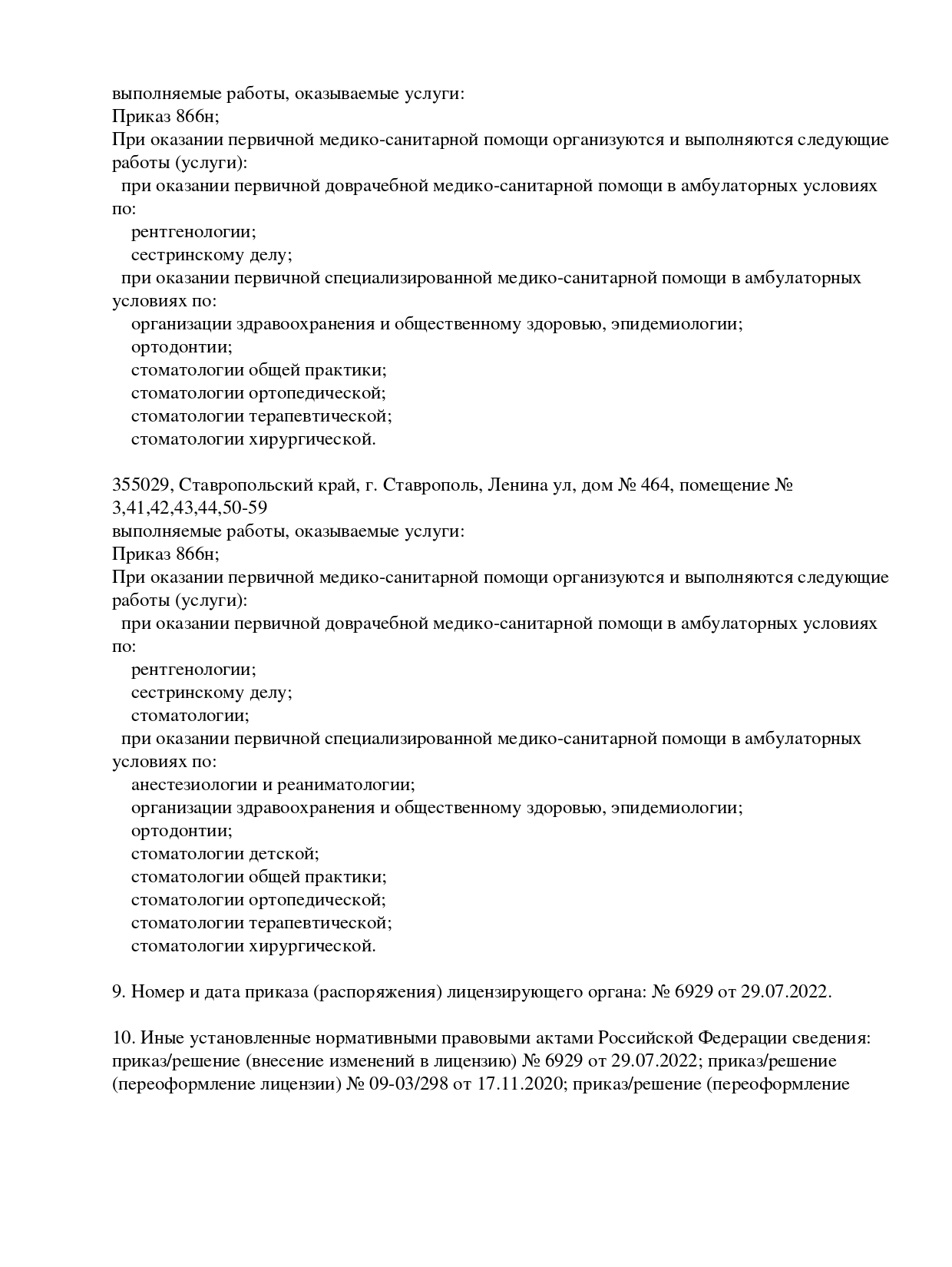 выполняемые работы, оказываемые услуги:
Приказ 866н;
При оказании первичной медико-санитарной помощи организуются и выполняются следующие работы (услуги):
при оказании первичной доврачебной медико-санитарной помощи в амбулаторных условиях по:
рентгенологии;
сестринскому делу;
при оказании первичной специализированной медико-санитарной помощи в амбулаторных условиях по:
организации здравоохранения и общественному здоровью, эпидемиологии;
ортодонтии;
стоматологии общей практики;
стоматологии ортопедической;
стоматологии терапевтической;
стоматологии хирургической.

355029, Ставропольский край, г. Ставрополь, Ленина ул, дом № 464, помещение № 3,41,42,43,44,50-59
выполняемые работы, оказываемые услуги:
Приказ 866н;
При оказании первичной медико-санитарной помощи организуются и выполняются следующие работы (услуги):
при оказании первичной доврачебной медико-санитарной помощи в амбулаторных условиях по:
рентгенологии;
сестринскому делу;
стоматологии;
при оказании первичной специализированной медико-санитарной помощи в амбулаторных условиях по:
анестезиологии и реаниматологии;
организации здравоохранения и общественному здоровью, эпидемиологии;
ортодонтии;
стоматологии детской;
стоматологии общей практики;
стоматологии ортопедической;
стоматологии терапевтической;
стоматологии хирургической.

9. Номер и дата приказа (распоряжения) лицензирующего органа: № 6929 от 29.07.2022.

10. Иные установленные нормативными правовыми актами Российской Федерации сведения: приказ/решение (внесение изменений в лицензию) № 6929 от 29.07.2022; приказ/решение (переоформление лицензии) № 09-03/298 от 17.11.2020; приказ/решение (переоформление